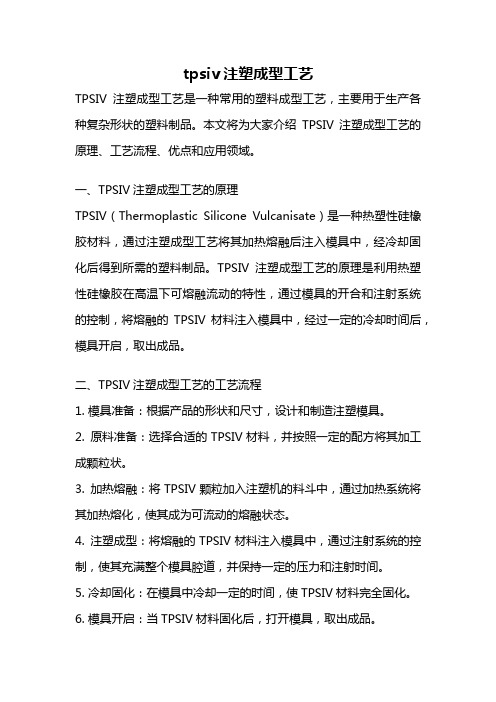 tpsiv注塑成型工艺

TPSIV 注塑成型工艺是一种常用的塑料成型工艺，主要用于生产各种复杂形状的塑料制品。本文将为大家介绍 TPSIV 注塑成型工艺的原理、工艺流程、优点和应用领域。

一、TPSIV 注塑成型工艺的原理

TPSIV（Thermoplastic Silicone Vulcanisate）是一种热塑性硅橡胶材料，通过注塑成型工艺将其加热熔融后注入模具中，经冷却固化后得到所需的塑料制品。TPSIV 注塑成型工艺的原理是利用热塑性硅橡胶在高温下可熔融流动的特性，通过模具的开合和注射系统的控制，将熔融的 TPSIV 材料注入模具中，经过一定的冷却时间后，模具开启，取出成品。

二、TPSIV 注塑成型工艺的工艺流程

1. 模具准备：根据产品的形状和尺寸，设计和制造注塑模具。

2. 原料准备：选择合适的 TPSIV 材料，并按照一定的配方将其加工成颗粒状。

3. 加热熔融：将 TPSIV 颗粒加入注塑机的料斗中，通过加热系统将其加热熔化，使其成为可流动的熔融状态。

4. 注塑成型：将熔融的 TPSIV 材料注入模具中，通过注射系统的控制，使其充满整个模具腔道，并保持一定的压力和注射时间。

5. 冷却固化：在模具中冷却一定的时间，使 TPSIV 材料完全固化。

6. 模具开启：当 TPSIV 材料固化后，打开模具，取出成品。